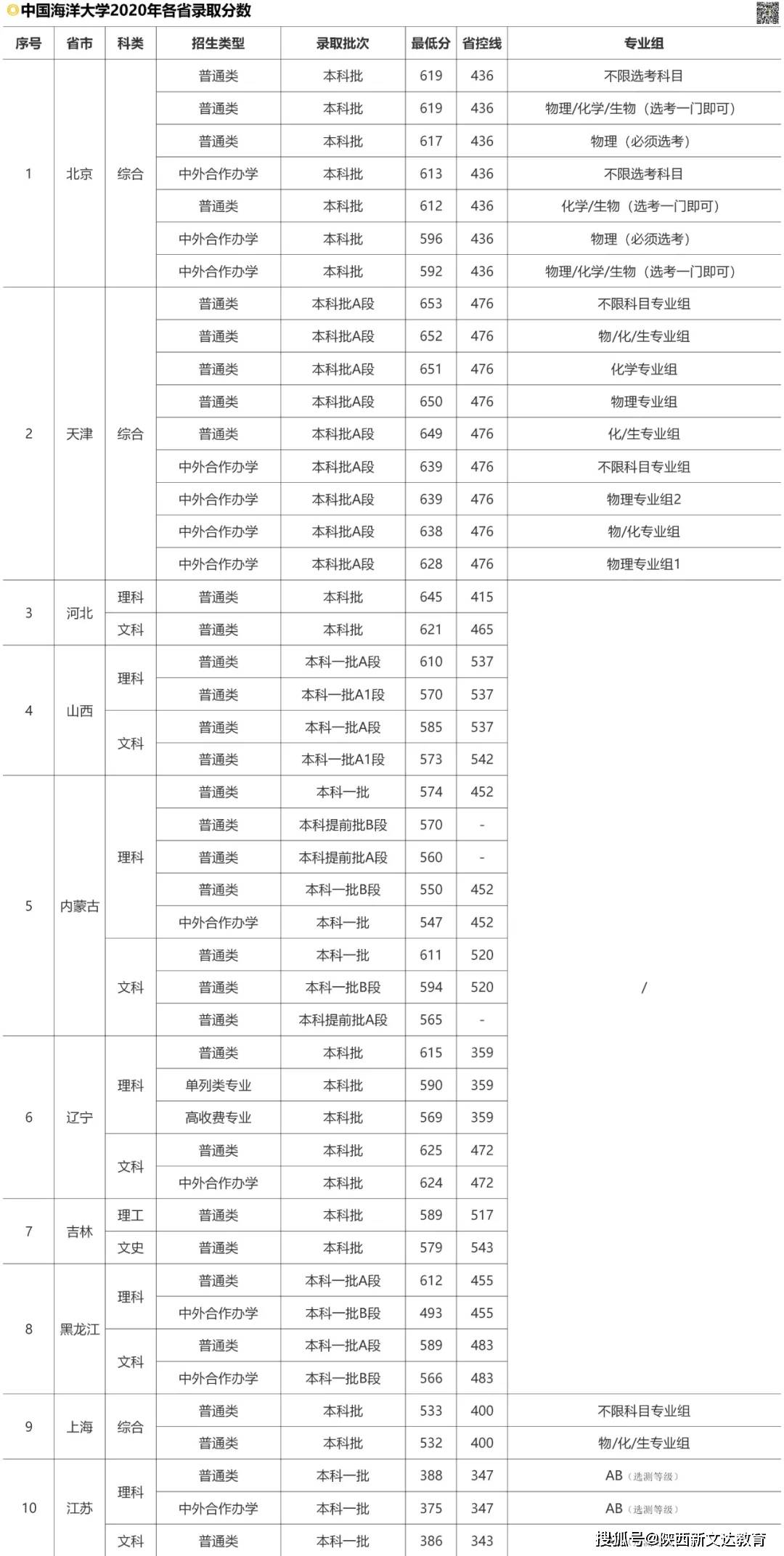 中国海洋大学2020年各省录取分数

| 序号 | 省市 | 科类 | 招生类型 | 录取批次 | 最低分 | 省控线 | 专业组 |
|---|---|---|---|---|---|---|---|
| 1 | 北京 | 综合 | 普通类 | 本科批 | 619 | 436 | 不限选考科目 |
| | | | 普通类 | 本科批 | 619 | 436 | 物理/化学/生物（选考一门即可） |
| | | | 普通类 | 本科批 | 617 | 436 | 物理（必须选考） |
| | | | 中外合作办学 | 本科批 | 613 | 436 | 不限选考科目 |
| | | | 普通类 | 本科批 | 612 | 436 | 化学/生物（选考一门即可） |
| | | | 中外合作办学 | 本科批 | 596 | 436 | 物理（必须选考） |
| | | | 中外合作办学 | 本科批 | 592 | 436 | 物理/化学/生物（选考一门即可） |
| 2 | 天津 | 综合 | 普通类 | 本科批A段 | 653 | 476 | 不限科目专业组 |
| | | | 普通类 | 本科批A段 | 652 | 476 | 物/化/生专业组 |
| | | | 普通类 | 本科批A段 | 651 | 476 | 化学专业组 |
| | | | 普通类 | 本科批A段 | 650 | 476 | 物理专业组 |
| | | | 普通类 | 本科批A段 | 649 | 476 | 化/生专业组 |
| | | | 中外合作办学 | 本科批A段 | 639 | 476 | 不限科目专业组 |
| | | | 中外合作办学 | 本科批A段 | 639 | 476 | 物理专业组2 |
| | | | 中外合作办学 | 本科批A段 | 638 | 476 | 物/化专业组 |
| | | | 中外合作办学 | 本科批A段 | 628 | 476 | 物理专业组1 |
| 3 | 河北 | 理科 | 普通类 | 本科批 | 645 | 415 | / |
| | | 文科 | 普通类 | 本科批 | 621 | 465 | |
| 4 | 山西 | 理科 | 普通类 | 本科一批A段 | 610 | 537 | |
| | | | 普通类 | 本科一批A1段 | 570 | 537 | |
| | | 文科 | 普通类 | 本科一批A段 | 585 | 537 | |
| | | | 普通类 | 本科一批A1段 | 573 | 542 | |
| 5 | 内蒙古 | 理科 | 普通类 | 本科一批 | 574 | 452 | |
| | | | 普通类 | 本科提前批B段 | 570 | - | |
| | | | 普通类 | 本科提前批A段 | 560 | - | |
| | | | 普通类 | 本科一批B段 | 550 | 452 | |
| | | | 中外合作办学 | 本科一批 | 547 | 452 | |
| | | 文科 | 普通类 | 本科一批 | 611 | 520 | |
| | | | 普通类 | 本科一批B段 | 594 | 520 | |
| | | | 普通类 | 本科提前批A段 | 565 | - | |
| 6 | 辽宁 | 理科 | 普通类 | 本科批 | 615 | 359 | |
| | | | 单列类专业 | 本科批 | 590 | 359 | |
| | | | 高收费专业 | 本科批 | 569 | 359 | |
| | | 文科 | 普通类 | 本科批 | 625 | 472 | |
| | | | 中外合作办学 | 本科批 | 624 | 472 | |
| 7 | 吉林 | 理工 | 普通类 | 本科批 | 589 | 517 | |
| | | 文史 | 普通类 | 本科批 | 579 | 543 | |
| 8 | 黑龙江 | 理科 | 普通类 | 本科一批A段 | 612 | 455 | |
| | | | 中外合作办学 | 本科一批B段 | 493 | 455 | |
| | | 文科 | 普通类 | 本科一批A段 | 589 | 483 | |
| | | | 中外合作办学 | 本科一批B段 | 566 | 483 | |
| 9 | 上海 | 综合 | 普通类 | 本科批 | 533 | 400 | 不限科目专业组 |
| | | | 普通类 | 本科批 | 532 | 400 | 物/化/生专业组 |
| 10 | 江苏 | 理科 | 普通类 | 本科一批 | 388 | 347 | AB（选测等级） |
| | | | 中外合作办学 | 本科一批 | 375 | 347 | AB（选测等级） |
| | | 文科 | 普通类 | 本科一批 | 386 | 343 | |

搜狐号@陕西新文达教育